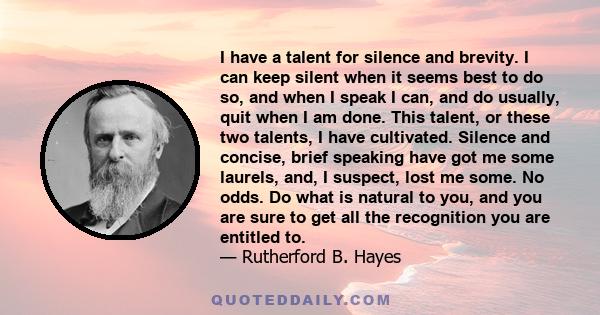 I have a talent for silence and brevity. I can keep silent when it seems best to do so, and when I speak I can, and do usually, quit when I am done. This talent, or these two talents, I have cultivated. Silence and concise, brief speaking have got me some laurels, and, I suspect, lost me some. No odds. Do what is natural to you, and you are sure to get all the recognition you are entitled to.
— Rutherford B. Hayes

QUOTEDDAILY.COM